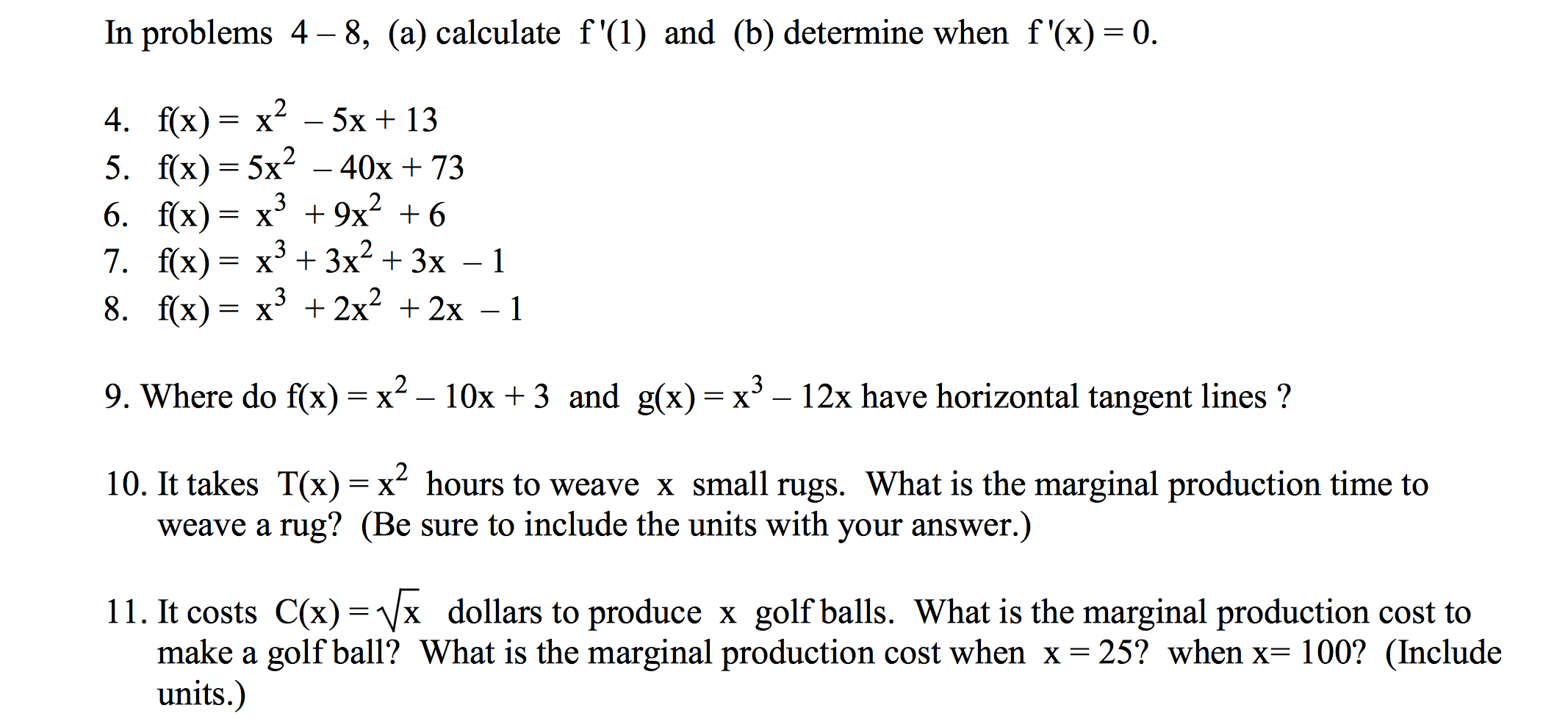 In problems 4 – 8, (a) calculate $f'(1)$ and (b) determine when $f'(x) = 0$.

4. $f(x) = x^2 - 5x + 13$
5. $f(x) = 5x^2 - 40x + 73$
6. $f(x) = x^3 + 9x^2 + 6$
7. $f(x) = x^3 + 3x^2 + 3x - 1$
8. $f(x) = x^3 + 2x^2 + 2x - 1$

9. Where do $f(x) = x^2 - 10x + 3$ and $g(x) = x^3 - 12x$ have horizontal tangent lines ?

10. It takes $T(x) = x^2$ hours to weave x small rugs. What is the marginal production time to weave a rug? (Be sure to include the units with your answer.)

11. It costs $C(x) = \sqrt{x}$ dollars to produce x golf balls. What is the marginal production cost to make a golf ball? What is the marginal production cost when $x = 25$? when $x= 100$? (Include units.)